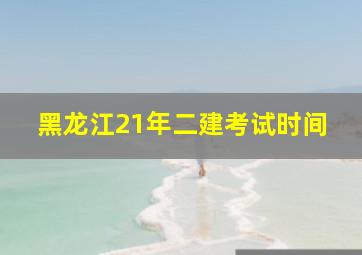 黑龙江21年二建考试时间